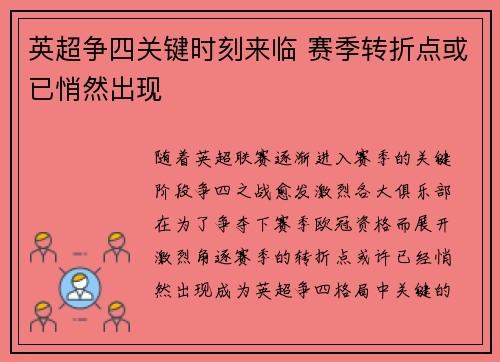 英超争四关键时刻来临 赛季转折点或已悄然出现

随着英超联赛逐渐进入赛季的关键阶段争四之战愈发激烈各大俱乐部在为了争夺下赛季欧冠资格而展开激烈角逐赛季的转折点或许已经悄然出现成为英超争四格局中关键的